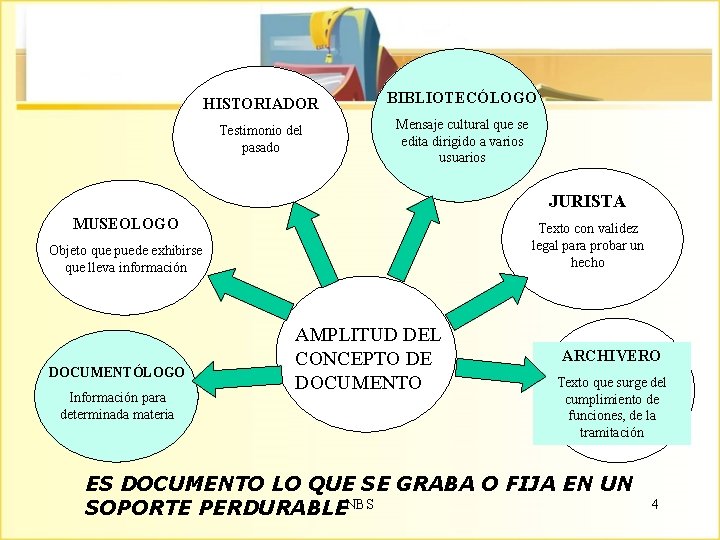 HISTORIADOR
Testimonio del pasado

BIBLIOTECÓLOGO
Mensaje cultural que se edita dirigido a varios usuarios

MUSEOLOGO
Objeto que puede exhibirse que lleva información

JURISTA
Texto con validez legal para probar un hecho

AMPLITUD DEL CONCEPTO DE DOCUMENTO

DOCUMENTÓLOGO
Información para determinada materia

ARCHIVERO
Texto que surge del cumplimiento de funciones, de la tramitación

ES DOCUMENTO LO QUE SE GRABA O FIJA EN UN SOPORTE PERDURABLE

NBS

4